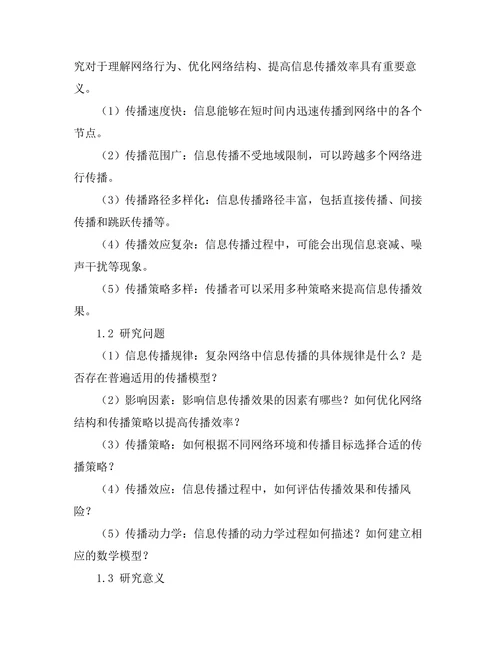 究对于理解网络行为、优化网络结构、提高信息传播效率具有重要意义。

（1）传播速度快：信息能够在短时间内迅速传播到网络中的各个节点。

（2）传播范围广：信息传播不受地域限制，可以跨越多个网络进行传播。

（3）传播路径多样化：信息传播路径丰富，包括直接传播、间接传播和跳跃传播等。

（4）传播效应复杂：信息传播过程中，可能会出现信息衰减、噪声干扰等现象。

（5）传播策略多样：传播者可以采用多种策略来提高信息传播效果。

1.2 研究问题

（1）信息传播规律：复杂网络中信息传播的具体规律是什么？是否存在普遍适用的传播模型？

（2）影响因素：影响信息传播效果的因素有哪些？如何优化网络结构和传播策略以提高传播效率？

（3）传播策略：如何根据不同网络环境和传播目标选择合适的传播策略？

（4）传播效应：信息传播过程中，如何评估传播效果和传播风险？

（5）传播动力学：信息传播的动力学过程如何描述？如何建立相应的数学模型？

1.3 研究意义